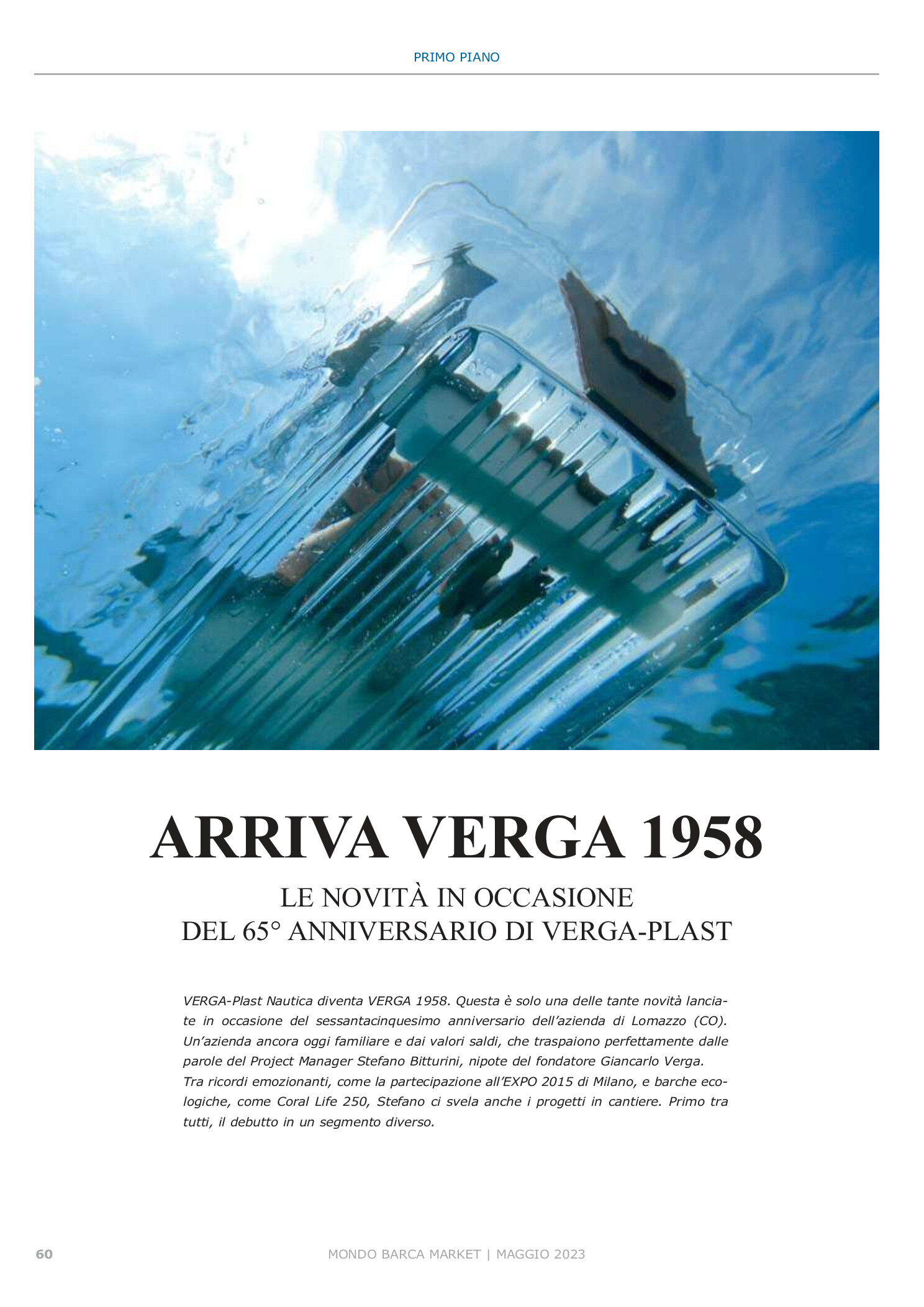 PRIMO PIANO

ARRIVA VERGA 1958

LE NOVITÀ IN OCCASIONE
DEL 65° ANNIVERSARIO DI VERGA-PLAST

VERGA-Plast Nautica diventa VERGA 1958. Questa è solo una delle tante novità lanciate in occasione del sessantacinquesimo anniversario dell'azienda di Lomazzo (CO). Un'azienda ancora oggi familiare e dai valori saldi, che traspaiono perfettamente dalle parole del Project Manager Stefano Bitturini, nipote del fondatore Giancarlo Verga.
Tra ricordi emozionanti, come la partecipazione all'EXPO 2015 di Milano, e barche ecologiche, come Coral Life 250, Stefano ci svela anche i progetti in cantiere. Primo tra tutti, il debutto in un segmento diverso.

60

MONDO BARCA MARKET | MAGGIO 2023